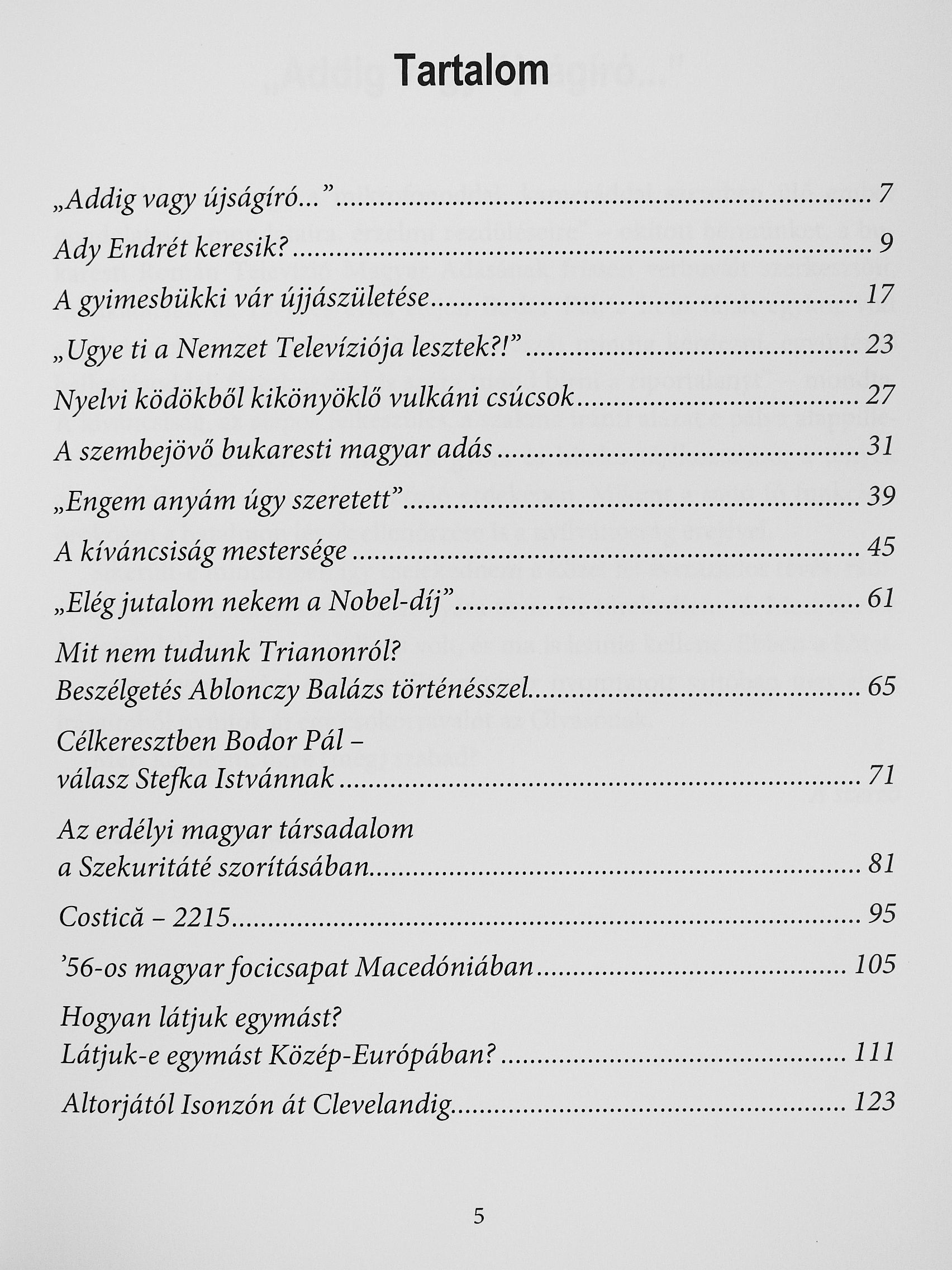 Tartalom

„Addig vagy újságíró..." 7

Ady Endrét keresik? 9

A gyimesbükki vár újjászületése 17

„Ugye ti a Nemzet Televíziója lesztek?!" 23

Nyelvi ködökből kikönyöklő vulkáni csúcsok 27

A szembejövő bukaresti magyar adás 31

„Engem anyám úgy szeretett" 39

A kíváncsiság mestersége 45

„Elég jutalom nekem a Nobel-díj" 61

Mit nem tudunk Trianonról?
Beszélgetés Ablonczy Balázs történésszel 65

Célkeresztben Bodor Pál –
válasz Stefka Istvánnak 71

Az erdélyi magyar társadalom
a Szekuritáté szorításában 81

Costică – 2215 95

'56-os magyar focicsapat Macedóniában 105

Hogyan látjuk egymást?
Látjuk-e egymást Közép-Európában? 111

Altorjától Isonzón át Clevelandig 123

5